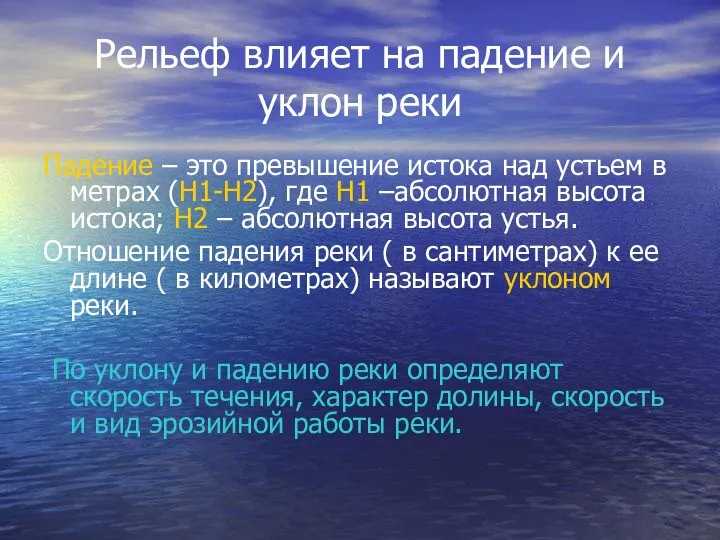 Рельеф влияет на падение и уклон реки

Падение – это превышение истока над устьем в метрах (Н1-Н2), где Н1 –абсолютная высота истока; Н2 – абсолютная высота устья.

Отношение падения реки ( в сантиметрах) к ее длине ( в километрах) называют уклоном реки.

По уклону и падению реки определяют скорость течения, характер долины, скорость и вид эрозийной работы реки.